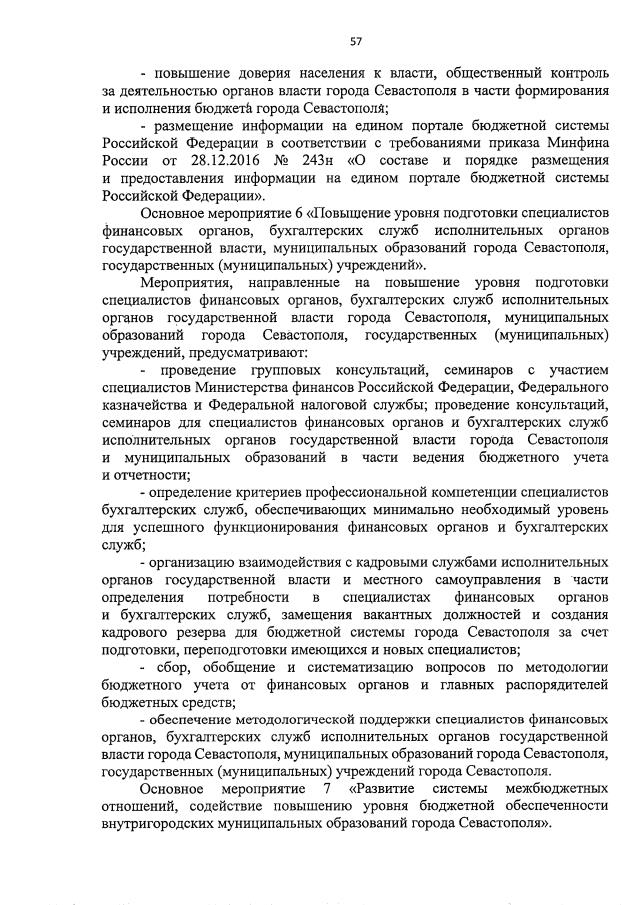 57

- повышение доверия населения к власти, общественный контроль за деятельностью органов власти города Севастополя в части формирования и исполнения бюджета города Севастополя;

- размещение информации на едином портале бюджетной системы Российской Федерации в соответствии с требованиями приказа Минфина России от 28.12.2016 № 243н «О составе и порядке размещения и предоставления информации на едином портале бюджетной системы Российской Федерации».

Основное мероприятие 6 «Повышение уровня подготовки специалистов финансовых органов, бухгалтерских служб исполнительных органов государственной власти, муниципальных образований города Севастополя, государственных (муниципальных) учреждений».

Мероприятия, направленные на повышение уровня подготовки специалистов финансовых органов, бухгалтерских служб исполнительных органов государственной власти города Севастополя, муниципальных образований города Севастополя, государственных (муниципальных) учреждений, предусматривают:

- проведение групповых консультаций, семинаров с участием специалистов Министерства финансов Российской Федерации, Федерального казначейства и Федеральной налоговой службы; проведение консультаций, семинаров для специалистов финансовых органов и бухгалтерских служб исполнительных органов государственной власти города Севастополя и муниципальных образований в части ведения бюджетного учета и отчетности;

- определение критериев профессиональной компетенции специалистов бухгалтерских служб, обеспечивающих минимально необходимый уровень для успешного функционирования финансовых органов и бухгалтерских служб;

- организацию взаимодействия с кадровыми службами исполнительных органов государственной власти и местного самоуправления в части определения потребности в специалистах финансовых органов и бухгалтерских служб, замещения вакантных должностей и создания кадрового резерва для бюджетной системы города Севастополя за счет подготовки, переподготовки имеющихся и новых специалистов;

- сбор, обобщение и систематизацию вопросов по методологии бюджетного учета от финансовых органов и главных распорядителей бюджетных средств;

- обеспечение методологической поддержки специалистов финансовых органов, бухгалтерских служб исполнительных органов государственной власти города Севастополя, муниципальных образований города Севастополя, государственных (муниципальных) учреждений города Севастополя.

Основное мероприятие 7 «Развитие системы межбюджетных отношений, содействие повышению уровня бюджетной обеспеченности внутригородских муниципальных образований города Севастополя».